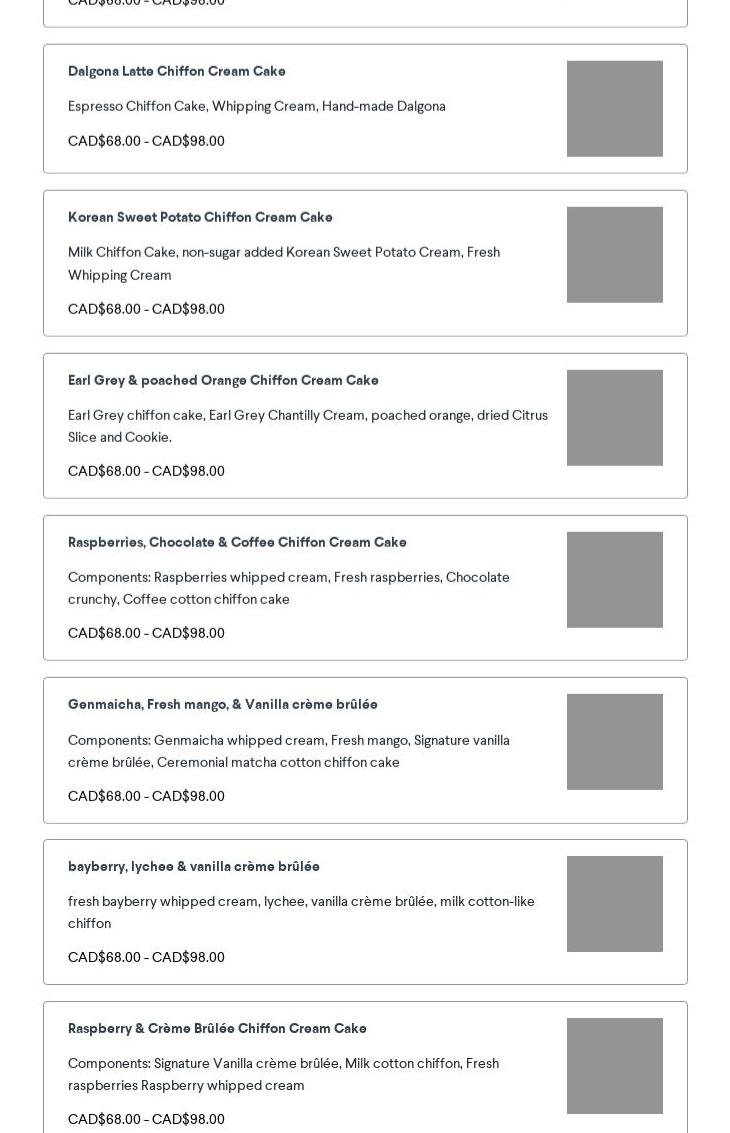 CAD$68.00 - CAD$98.00

Dalgona Latte Chiffon Cream Cake

Espresso Chiffon Cake, Whipping Cream, Hand-made Dalgona

CAD$68.00 - CAD$98.00

Korean Sweet Potato Chiffon Cream Cake

Milk Chiffon Cake, non-sugar added Korean Sweet Potato Cream, Fresh Whipping Cream

CAD$68.00 - CAD$98.00

Earl Grey & poached Orange Chiffon Cream Cake

Earl Grey chiffon cake, Earl Grey Chantilly Cream, poached orange, dried Citrus Slice and Cookie.

CAD$68.00 - CAD$98.00

Raspberries, Chocolate & Coffee Chiffon Cream Cake

Components: Raspberries whipped cream, Fresh raspberries, Chocolate crunchy, Coffee cotton chiffon cake

CAD$68.00 - CAD$98.00

Genmaicha, Fresh mango, & Vanilla crème brûlée

Components: Genmaicha whipped cream, Fresh mango, Signature vanilla crème brûlée, Ceremonial matcha cotton chiffon cake

CAD$68.00 - CAD$98.00

bayberry, lychee & vanilla crème brûlée

fresh bayberry whipped cream, lychee, vanilla crème brûlée, milk cotton-like chiffon

CAD$68.00 - CAD$98.00

Raspberry & Crème Brûlée Chiffon Cream Cake

Components: Signature Vanilla crème brûlée, Milk cotton chiffon, Fresh raspberries Raspberry whipped cream

CAD$68.00 - CAD$98.00